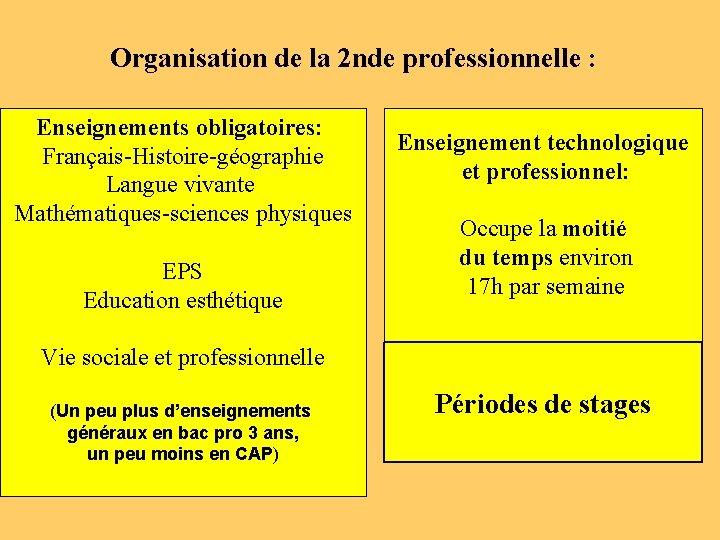 Organisation de la 2nde professionnelle :

Enseignements obligatoires:
Français-Histoire-géographie
Langue vivante
Mathématiques-sciences physiques

EPS
Education esthétique

Vie sociale et professionnelle

(Un peu plus d'enseignements généraux en bac pro 3 ans, un peu moins en CAP)

Enseignement technologique et professionnel:

Occupe la moitié du temps environ 17h par semaine

Périodes de stages